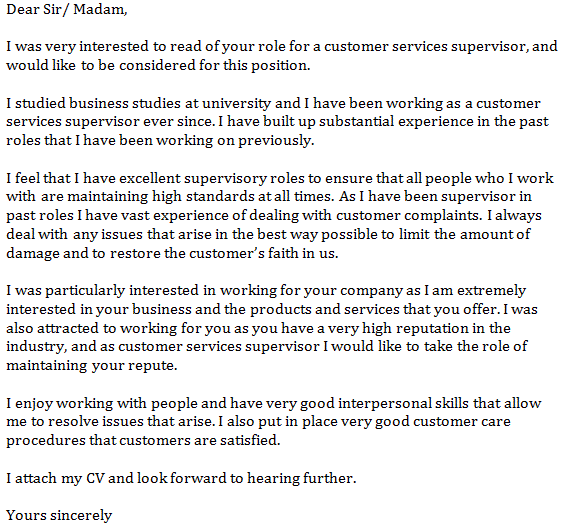 Dear Sir/ Madam,

I was very interested to read of your role for a customer services supervisor, and would like to be considered for this position.

I studied business studies at university and I have been working as a customer services supervisor ever since. I have built up substantial experience in the past roles that I have been working on previously.

I feel that I have excellent supervisory roles to ensure that all people who I work with are maintaining high standards at all times. As I have been supervisor in past roles I have vast experience of dealing with customer complaints. I always deal with any issues that arise in the best way possible to limit the amount of damage and to restore the customer's faith in us.

I was particularly interested in working for your company as I am extremely interested in your business and the products and services that you offer. I was also attracted to working for you as you have a very high reputation in the industry, and as customer services supervisor I would like to take the role of maintaining your repute.

I enjoy working with people and have very good interpersonal skills that allow me to resolve issues that arise. I also put in place very good customer care procedures that customers are satisfied.

I attach my CV and look forward to hearing further.

Yours sincerely